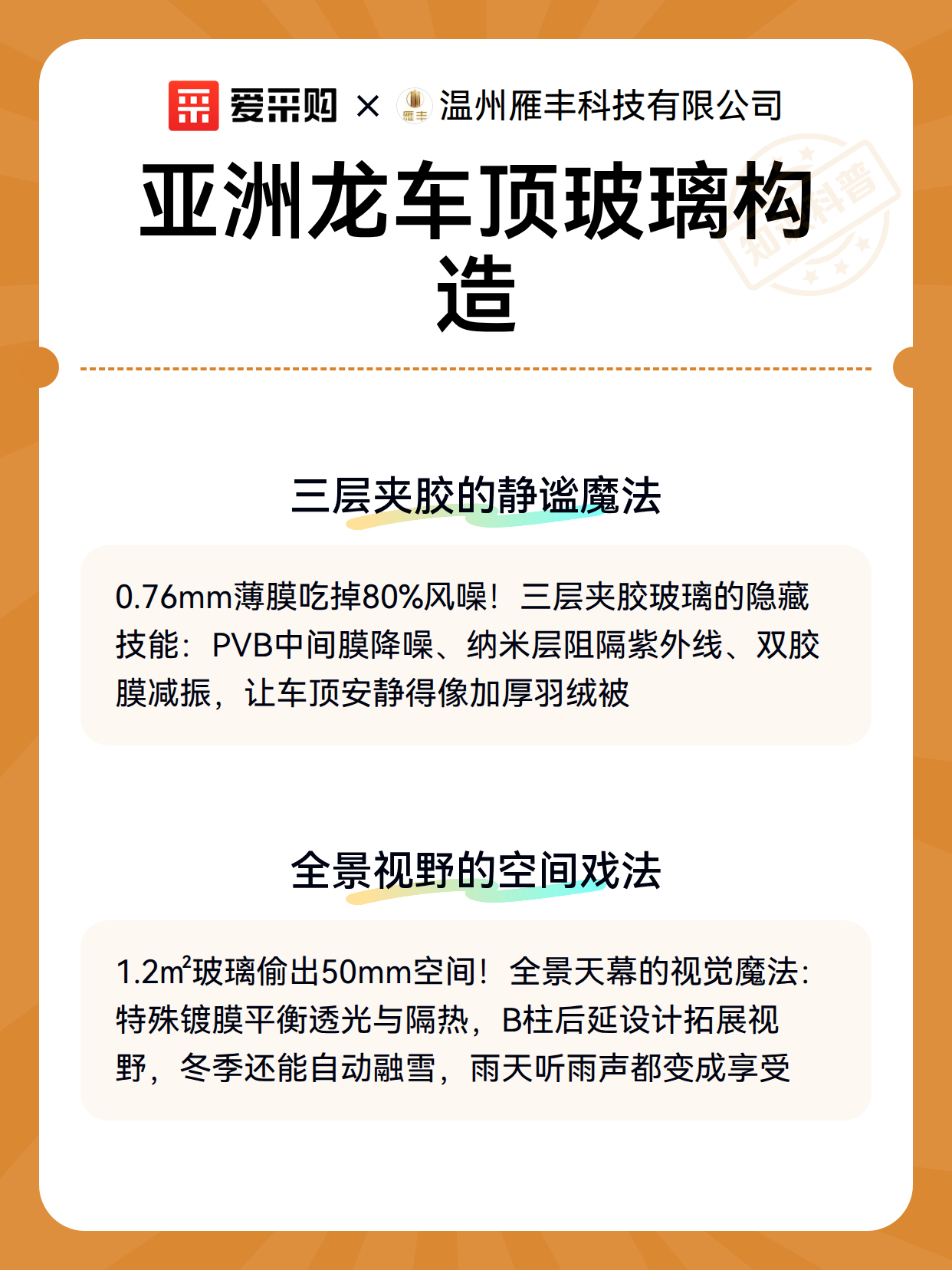 爱采购 × 温州雁丰科技有限公司

亚洲龙车顶玻璃构造

三层夹胶的静谧魔法

0.76mm薄膜吃掉80%风噪！三层夹胶玻璃的隐藏技能：PVB中间膜降噪、纳米层阻隔紫外线、双胶膜减振，让车顶安静得像加厚羽绒被

全景视野的空间戏法

1.2$m^2$玻璃偷出50mm空间！全景天幕的视觉魔法：特殊镀膜平衡透光与隔热，B柱后延设计拓展视野，冬季还能自动融雪，雨天听雨声都变成享受

知识科普